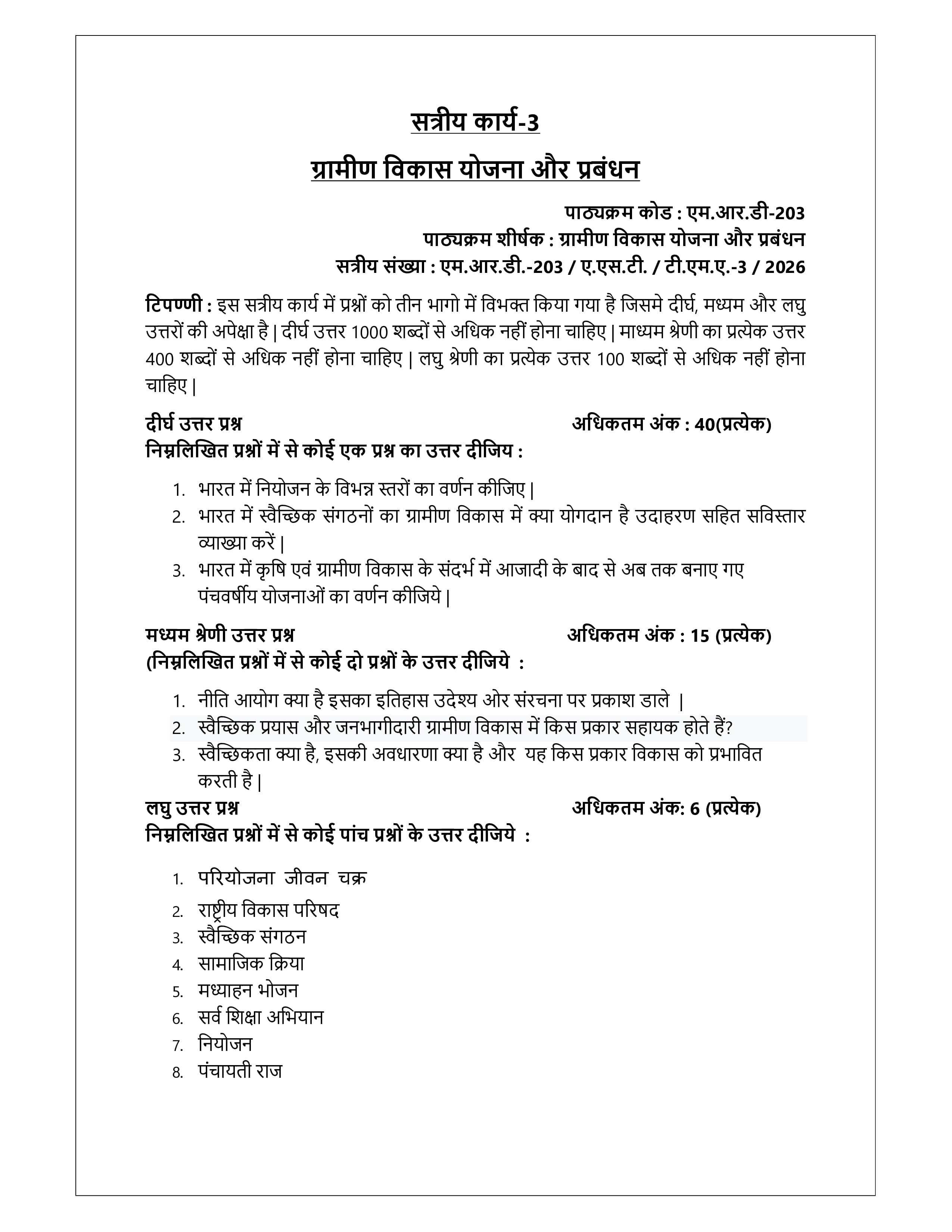 सत्रीय कार्य-3

ग्रामीण विकास योजना और प्रबंधन

पाठ्यक्रम कोड : एम.आर.डी-203
पाठ्यक्रम शीर्षक : ग्रामीण विकास योजना और प्रबंधन
सत्रीय संख्या : एम.आर.डी.-203 / ए.एस.टी. / टी.एम.ए.-3 / 2026

टिपण्णी : इस सत्रीय कार्य में प्रश्नों को तीन भागो में विभक्त किया गया है जिसमे दीर्घ, मध्यम और लघु उत्तरों की अपेक्षा है | दीर्घ उत्तर 1000 शब्दों से अधिक नहीं होना चाहिए | माध्यम श्रेणी का प्रत्येक उत्तर 400 शब्दों से अधिक नहीं होना चाहिए | लघु श्रेणी का प्रत्येक उत्तर 100 शब्दों से अधिक नहीं होना चाहिए |

दीर्घ उत्तर प्रश्न अधिकतम अंक : 40(प्रत्येक)
निम्नलिखित प्रश्नों में से कोई एक प्रश्न का उत्तर दीजिय :

1. भारत में नियोजन के विभन्न स्तरों का वर्णन कीजिए |
2. भारत में स्वैच्छिक संगठनों का ग्रामीण विकास में क्या योगदान है उदाहरण सहित सविस्तार व्याख्या करें |
3. भारत में कृषि एवं ग्रामीण विकास के संदर्भ में आजादी के बाद से अब तक बनाए गए पंचवर्षीय योजनाओं का वर्णन कीजिये |

मध्यम श्रेणी उत्तर प्रश्न अधिकतम अंक : 15 (प्रत्येक)
(निम्नलिखित प्रश्नों में से कोई दो प्रश्नों के उत्तर दीजिये :

1. नीति आयोग क्या है इसका इतिहास उदेश्य ओर संरचना पर प्रकाश डाले |
2. स्वैच्छिक प्रयास और जनभागीदारी ग्रामीण विकास में किस प्रकार सहायक होते हैं?
3. स्वैच्छिकता क्या है, इसकी अवधारणा क्या है और यह किस प्रकार विकास को प्रभावित करती है |

लघु उत्तर प्रश्न अधिकतम अंक: 6 (प्रत्येक)
निम्नलिखित प्रश्नों में से कोई पांच प्रश्नों के उत्तर दीजिये :

1. परियोजना जीवन चक्र
2. राष्ट्रीय विकास परिषद
3. स्वैच्छिक संगठन
4. सामाजिक क्रिया
5. मध्याहन भोजन
6. सर्व शिक्षा अभियान
7. नियोजन
8. पंचायती राज